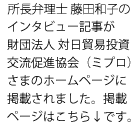 所長弁理士 藤田和子のインタビュー記事が財団法人 対日貿易投資交流促進協会（ミプロ）さまのホームページに掲載されました。掲載ページはこちら↓です。